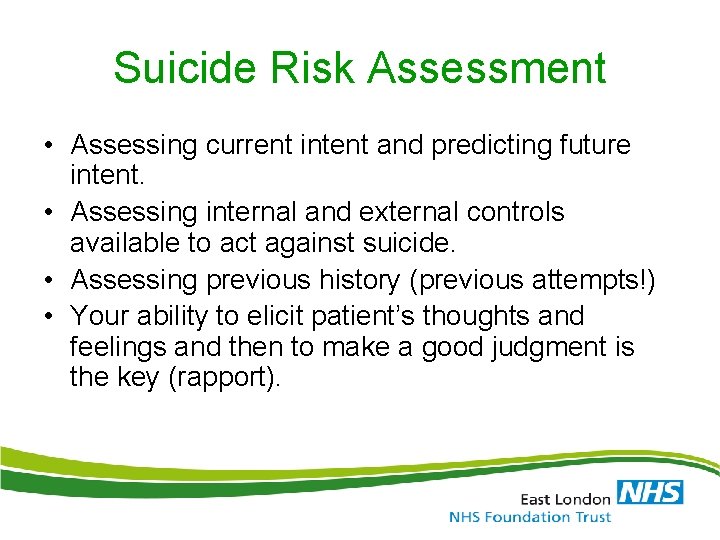 Suicide Risk Assessment

• Assessing current intent and predicting future intent.
• Assessing internal and external controls available to act against suicide.
• Assessing previous history (previous attempts!)
• Your ability to elicit patient's thoughts and feelings and then to make a good judgment is the key (rapport).

East London NHS
NHS Foundation Trust